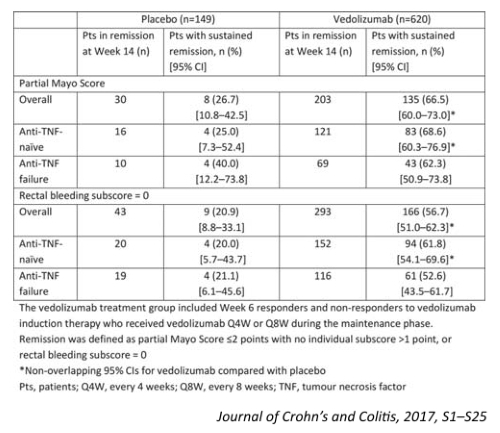 | | Placebo (n=149) | | Vedolizumab (n=620) | |
|---|---|---|---|---|
| | Pts in remission at Week 14 (n) | Pts with sustained remission, n (%) [95% CI] | Pts in remission at Week 14 (n) | Pts with sustained remission, n (%) [95% CI] |
| Partial Mayo Score | | | | |
| Overall | 30 | 8 (26.7) [10.8–42.5] | 203 | 135 (66.5) [60.0–73.0]* |
| Anti-TNF-naïve | 16 | 4 (25.0) [7.3–52.4] | 121 | 83 (68.6) [60.3–76.9]* |
| Anti-TNF failure | 10 | 4 (40.0) [12.2–73.8] | 69 | 43 (62.3) [50.9–73.8] |
| Rectal bleeding subscore = 0 | | | | |
| Overall | 43 | 9 (20.9) [8.8–33.1] | 293 | 166 (56.7) [51.0–62.3]* |
| Anti-TNF-naïve | 20 | 4 (20.0) [5.7–43.7] | 152 | 94 (61.8) [54.1–69.6]* |
| Anti-TNF failure | 19 | 4 (21.1) [6.1–45.6] | 116 | 61 (52.6) [43.5–61.7] |

The vedolizumab treatment group included Week 6 responders and non-responders to vedolizumab induction therapy who received vedolizumab Q4W or Q8W during the maintenance phase. Remission was defined as partial Mayo Score ≤2 points with no individual subscore >1 point, or rectal bleeding subscore = 0

*Non-overlapping 95% CIs for vedolizumab compared with placebo

Pts, patients; Q4W, every 4 weeks; Q8W, every 8 weeks; TNF, tumour necrosis factor

Journal of Crohn's and Colitis, 2017, S1–S25